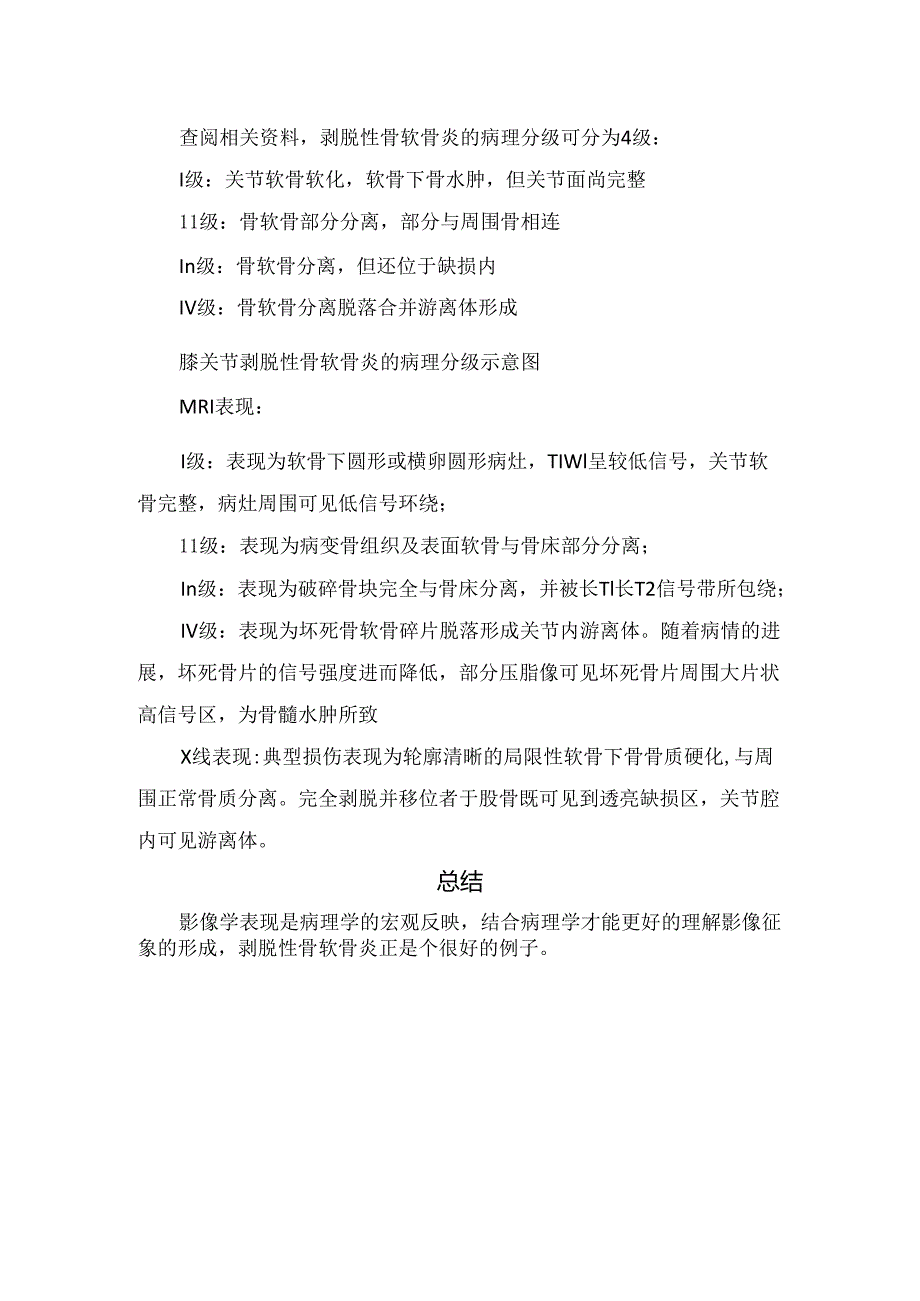 查阅相关资料，剥脱性骨软骨炎的病理分级可分为4级：

I级：关节软骨软化，软骨下骨水肿，但关节面尚完整

11级：骨软骨部分分离，部分与周围骨相连

In级：骨软骨分离，但还位于缺损内

IV级：骨软骨分离脱落合并游离体形成

膝关节剥脱性骨软骨炎的病理分级示意图

MRI表现：

I级：表现为软骨下圆形或横卵圆形病灶，TIWl呈较低信号，关节软骨完整，病灶周围可见低信号环绕；

11级：表现为病变骨组织及表面软骨与骨床部分分离；

In级：表现为破碎骨块完全与骨床分离，并被长Tl长T2信号带所包绕；

IV级：表现为坏死骨软骨碎片脱落形成关节内游离体。随着病情的进展，坏死骨片的信号强度进而降低，部分压脂像可见坏死骨片周围大片状高信号区，为骨髓水肿所致

X线表现：典型损伤表现为轮廓清晰的局限性软骨下骨骨质硬化，与周围正常骨质分离。完全剥脱并移位者于股骨既可见到透亮缺损区，关节腔内可见游离体。

总结

影像学表现是病理学的宏观反映，结合病理学才能更好的理解影像征象的形成，剥脱性骨软骨炎正是个很好的例子。